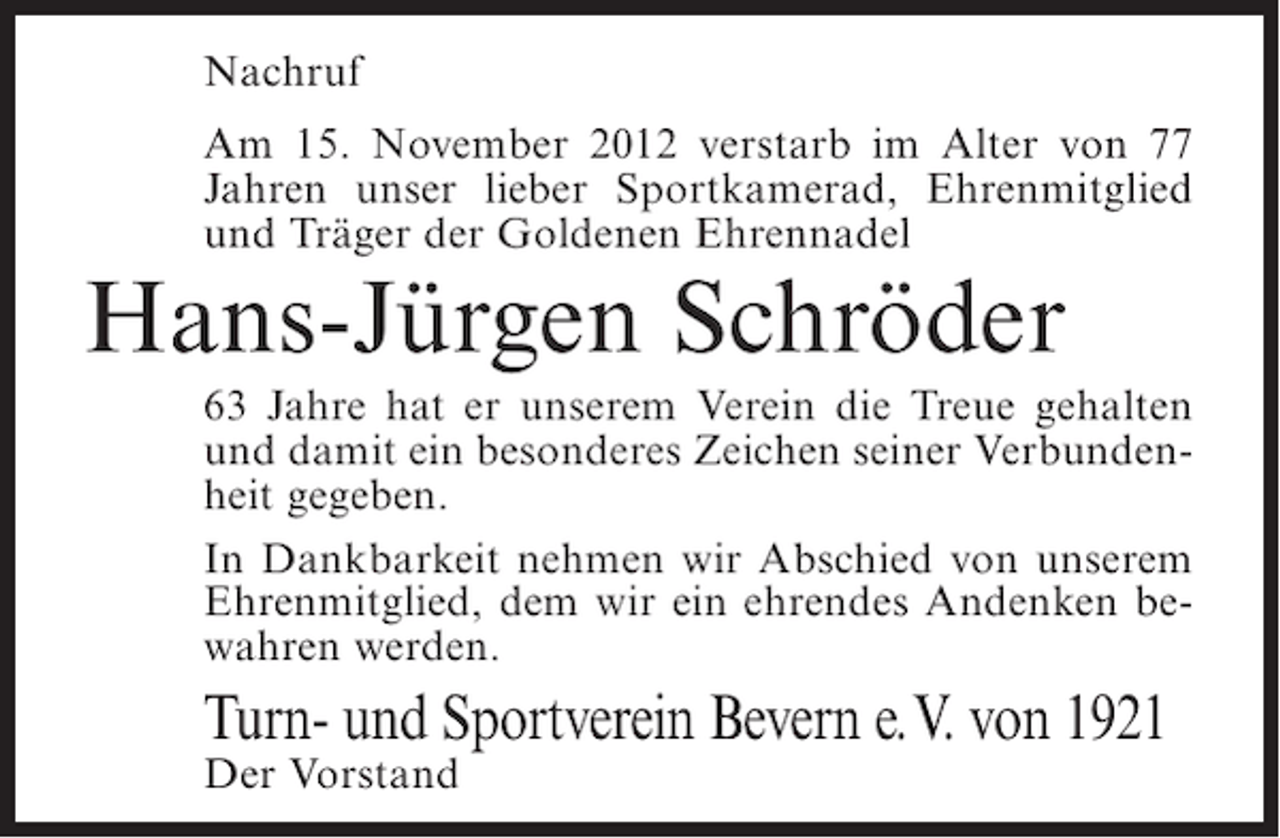 Nachruf

Am 15. November 2012 verstarb im Alter von 77 Jahren unser lieber Sportkamerad, Ehrenmitglied und Träger der Goldenen Ehrennadel

Hans-Jürgen Schröder

63 Jahre hat er unserem Verein die Treue gehalten und damit ein besonderes Zeichen seiner Verbundenheit gegeben.

In Dankbarkeit nehmen wir Abschied von unserem Ehrenmitglied, dem wir ein ehrendes Andenken bewahren werden.

Turn- und Sportverein Bevern e. V. von 1921
Der Vorstand